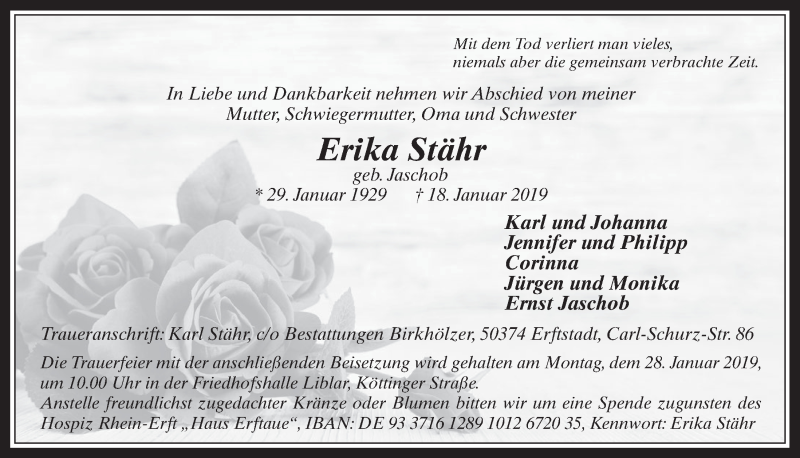 Mit dem Tod verliert man vieles,
niemals aber die gemeinsam verbrachte Zeit.

In Liebe und Dankbarkeit nehmen wir Abschied von meiner Mutter, Schwiegermutter, Oma und Schwester

Erika Stähr
geb. Jaschob
* 29. Januar 1929 † 18. Januar 2019

Karl und Johanna
Jennifer und Philipp
Corinna
Jürgen und Monika
Ernst Jaschob

Traueranschrift: Karl Stähr, c/o Bestattungen Birkhölzer, 50374 Erftstadt, Carl-Schurz-Str. 86

Die Trauerfeier mit der anschließenden Beisetzung wird gehalten am Montag, dem 28. Januar 2019, um 10.00 Uhr in der Friedhofshalle Liblar, Köttinger Straße.
Anstelle freundlichst zugedachter Kränze oder Blumen bitten wir um eine Spende zugunsten des Hospiz Rhein-Erft „Haus Erftaue“, IBAN: DE 93 3716 1289 1012 6720 35, Kennwort: Erika Stähr